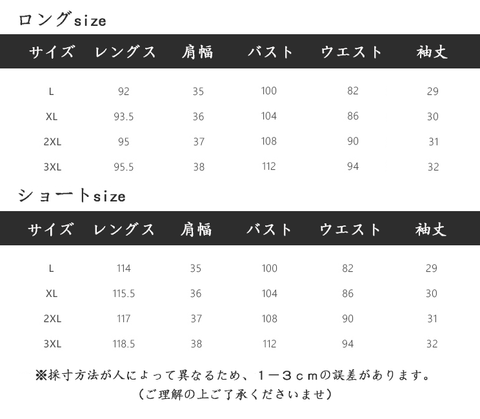 ロングsize

| サイズ | レングス | 肩幅 | バスト | ウエスト | 袖丈 |
|---|---|---|---|---|---|
| L | 92 | 35 | 100 | 82 | 29 |
| XL | 93.5 | 36 | 104 | 86 | 30 |
| 2XL | 95 | 37 | 108 | 90 | 31 |
| 3XL | 95.5 | 38 | 112 | 94 | 32 |

ショートsize

| サイズ | レングス | 肩幅 | バスト | ウエスト | 袖丈 |
|---|---|---|---|---|---|
| L | 114 | 35 | 100 | 82 | 29 |
| XL | 115.5 | 36 | 104 | 86 | 30 |
| 2XL | 117 | 37 | 108 | 90 | 31 |
| 3XL | 118.5 | 38 | 112 | 94 | 32 |

※採寸方法が人によって異なるため、1－3cmの誤差があります。
(ご理解の上ご了承くださいませ)